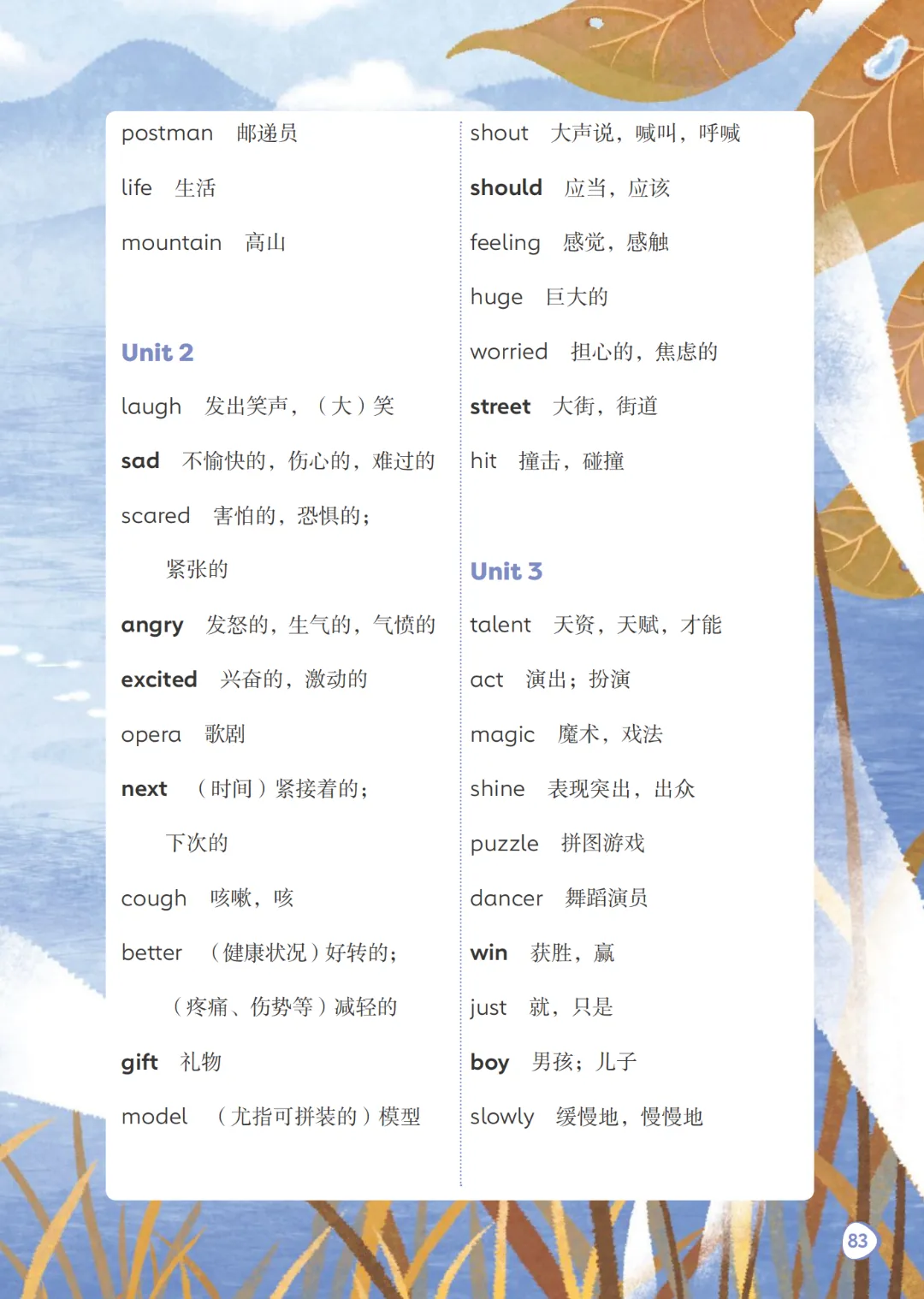 postman 邮递员

life 生活

mountain 高山

Unit 2

laugh 发出笑声，（大）笑

sad 不愉快的，伤心的，难过的

scared 害怕的，恐惧的；紧张的

angry 发怒的，生气的，气愤的

excited 兴奋的，激动的

opera 歌剧

next （时间）紧接着的；下次的

cough 咳嗽，咳

better （健康状况）好转的；（疼痛、伤势等）减轻的

gift 礼物

model （尤指可拼装的）模型

shout 大声说，喊叫，呼喊

should 应当，应该

feeling 感觉，感触

huge 巨大的

worried 担心的，焦虑的

street 大街，街道

hit 撞击，碰撞

Unit 3

talent 天资，天赋，才能

act 演出；扮演

magic 魔术，戏法

shine 表现突出，出众

puzzle 拼图游戏

dancer 舞蹈演员

win 获胜，赢

just 就，只是

boy 男孩；儿子

slowly 缓慢地，慢慢地

83